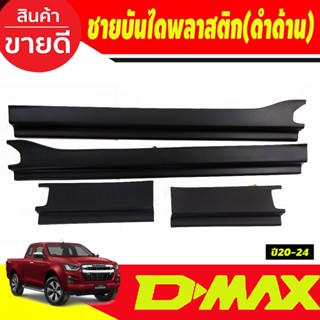 สินค้า
ขายดี

ชายบันไดพลาสติก(ดำด้าน)

ปี20-24

D-MAX